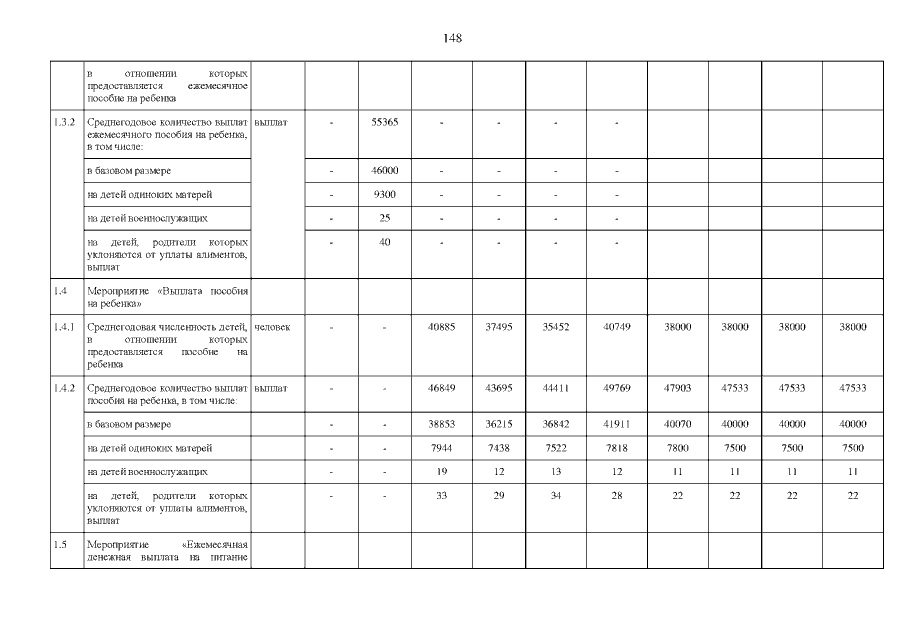 148

|  |  |  |  |  |  |  |  |  |  |  |  |  |
|---|---|---|---|---|---|---|---|---|---|---|---|---|
|  | в отношении которых предоставляется ежемесячное пособие на ребенка |  |  |  |  |  |  |  |  |  |  |  |
| 1.3.2 | Среднегодовое количество выплат ежемесячного пособия на ребенка, в том числе: | выплат | - | 55365 | - | - | - | - |  |  |  |  |
|  | в базовом размере |  | - | 46000 | - | - | - | - |  |  |  |  |
|  | на детей одиноких матерей |  | - | 9300 | - | - | - | - |  |  |  |  |
|  | на детей военнослужащих |  | - | 25 | - | - | - | - |  |  |  |  |
|  | на детей, родители которых уклоняются от уплаты алиментов, выплат |  | - | 40 | - | - | - | - |  |  |  |  |
| 1.4 | Мероприятие «Выплата пособия на ребенка» |  |  |  |  |  |  |  |  |  |  |  |
| 1.4.1 | Среднегодовая численность детей, в отношении которых предоставляется пособие на ребенка | человек | - | - | 40885 | 37495 | 35452 | 40749 | 38000 | 38000 | 38000 | 38000 |
| 1.4.2 | Среднегодовое количество выплат пособия на ребенка, в том числе: | выплат | - | - | 46849 | 43695 | 44411 | 49769 | 47903 | 47533 | 47533 | 47533 |
|  | в базовом размере |  | - | - | 38853 | 36215 | 36842 | 41911 | 40070 | 40000 | 40000 | 40000 |
|  | на детей одиноких матерей |  | - | - | 7944 | 7438 | 7522 | 7818 | 7800 | 7500 | 7500 | 7500 |
|  | на детей военнослужащих |  | - | - | 19 | 12 | 13 | 12 | 11 | 11 | 11 | 11 |
|  | на детей, родители которых уклоняются от уплаты алиментов, выплат |  | - | - | 33 | 29 | 34 | 28 | 22 | 22 | 22 | 22 |
| 1.5 | Мероприятие «Ежемесячная денежная выплата на питание |  |  |  |  |  |  |  |  |  |  |  |